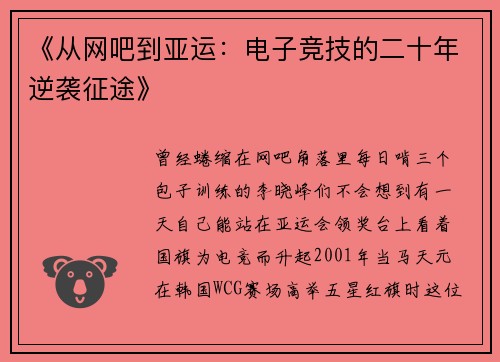 《从网吧到亚运：电子竞技的二十年逆袭征途》

曾经蜷缩在网吧角落里每日啃三个包子训练的李晓峰们不会想到有一天自己能站在亚运会领奖台上看着国旗为电竞而升起2001年当马天元在韩国WCG赛场高举五星红旗时这位